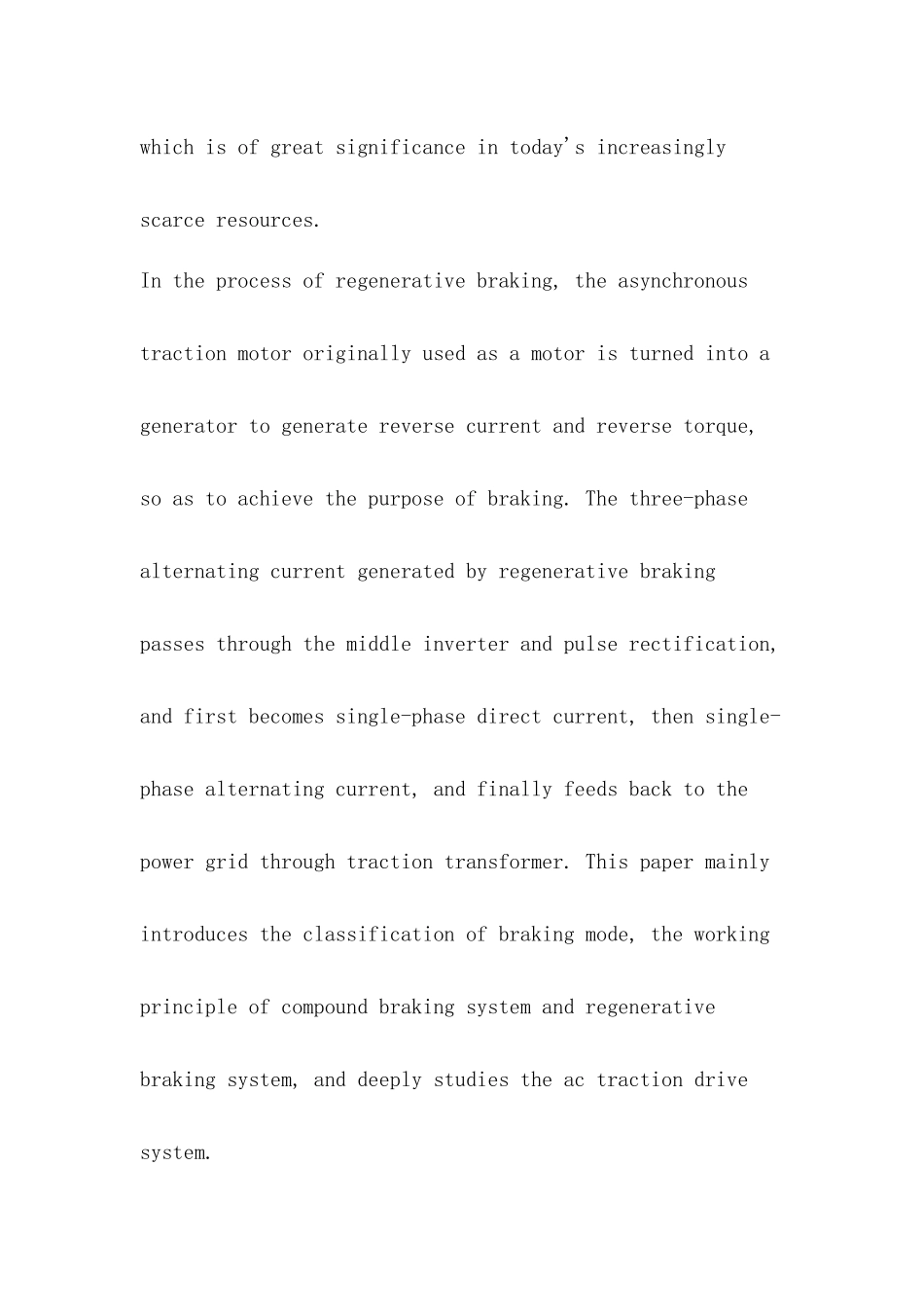 which is of great significance in today's increasingly scarce resources.

In the process of regenerative braking, the asynchronous traction motor originally used as a motor is turned into a generator to generate reverse current and reverse torque, so as to achieve the purpose of braking. The three-phase alternating current generated by regenerative braking passes through the middle inverter and pulse rectification, and first becomes single-phase direct current, then single-phase alternating current, and finally feeds back to the power grid through traction transformer. This paper mainly introduces the classification of braking mode, the working principle of compound braking system and regenerative braking system, and deeply studies the ac traction drive system.